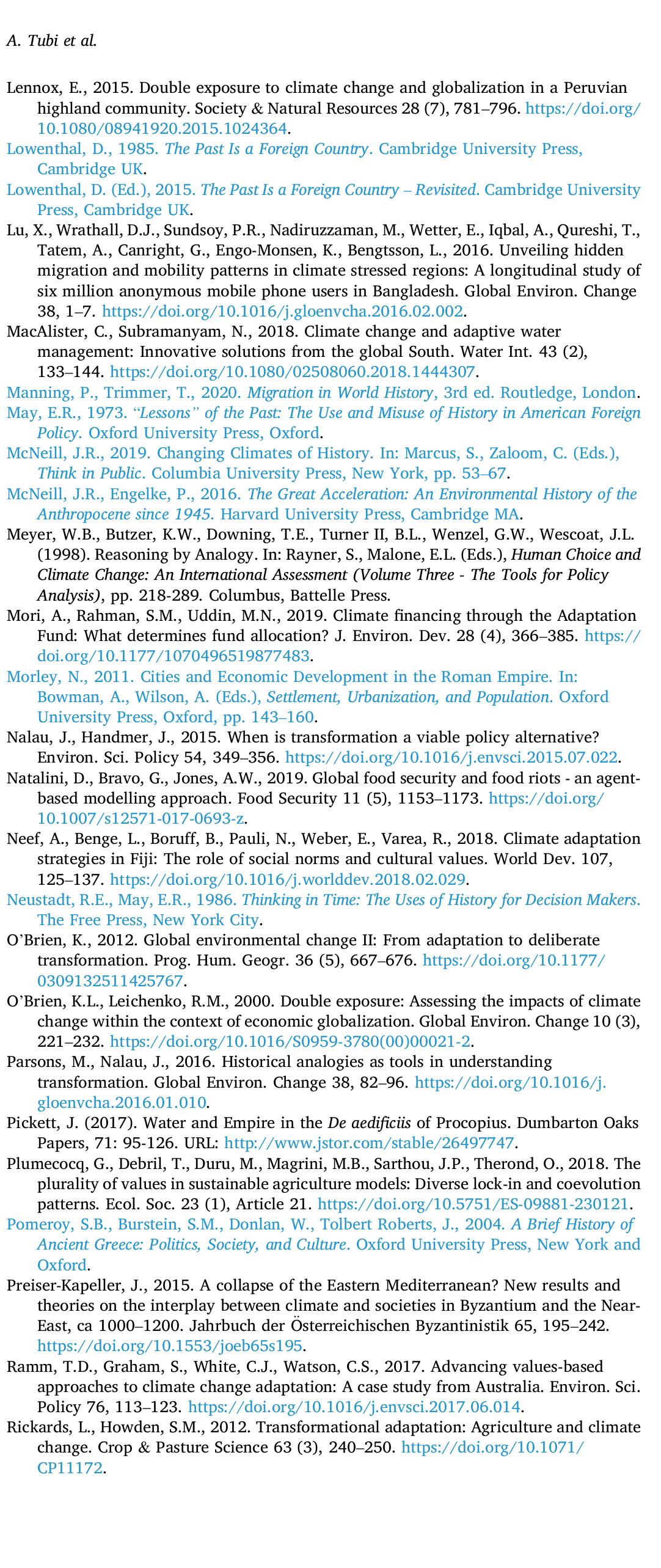 A. Tubi et al.

Lennox, E., 2015. Double exposure to climate change and globalization in a Peruvian highland community. Society & Natural Resources 28 (7), 781–796. https://doi.org/10.1080/08941920.2015.1024364.

Lowenthal, D., 1985. The Past Is a Foreign Country. Cambridge University Press, Cambridge UK.

Lowenthal, D. (Ed.), 2015. The Past Is a Foreign Country – Revisited. Cambridge University Press, Cambridge UK.

Lu, X., Wrathall, D.J., Sundsoy, P.R., Nadiruzzaman, M., Wetter, E., Iqbal, A., Qureshi, T., Tatem, A., Canright, G., Engo-Monsen, K., Bengtsson, L., 2016. Unveiling hidden migration and mobility patterns in climate stressed regions: A longitudinal study of six million anonymous mobile phone users in Bangladesh. Global Environ. Change 38, 1–7. https://doi.org/10.1016/j.gloenvcha.2016.02.002.

MacAlister, C., Subramanyam, N., 2018. Climate change and adaptive water management: Innovative solutions from the global South. Water Int. 43 (2), 133–144. https://doi.org/10.1080/02508060.2018.1444307.

Manning, P., Trimmer, T., 2020. Migration in World History, 3rd ed. Routledge, London.

May, E.R., 1973. "Lessons" of the Past: The Use and Misuse of History in American Foreign Policy. Oxford University Press, Oxford.

McNeill, J.R., 2019. Changing Climates of History. In: Marcus, S., Zaloom, C. (Eds.), Think in Public. Columbia University Press, New York, pp. 53–67.

McNeill, J.R., Engelke, P., 2016. The Great Acceleration: An Environmental History of the Anthropocene since 1945. Harvard University Press, Cambridge MA.

Meyer, W.B., Butzer, K.W., Downing, T.E., Turner II, B.L., Wenzel, G.W., Wescoat, J.L. (1998). Reasoning by Analogy. In: Rayner, S., Malone, E.L. (Eds.), Human Choice and Climate Change: An International Assessment (Volume Three - The Tools for Policy Analysis), pp. 218-289. Columbus, Battelle Press.

Mori, A., Rahman, S.M., Uddin, M.N., 2019. Climate financing through the Adaptation Fund: What determines fund allocation? J. Environ. Dev. 28 (4), 366–385. https://doi.org/10.1177/1070496519877483.

Morley, N., 2011. Cities and Economic Development in the Roman Empire. In: Bowman, A., Wilson, A. (Eds.), Settlement, Urbanization, and Population. Oxford University Press, Oxford, pp. 143–160.

Nalau, J., Handmer, J., 2015. When is transformation a viable policy alternative? Environ. Sci. Policy 54, 349–356. https://doi.org/10.1016/j.envsci.2015.07.022.

Natalini, D., Bravo, G., Jones, A.W., 2019. Global food security and food riots - an agent-based modelling approach. Food Security 11 (5), 1153–1173. https://doi.org/10.1007/s12571-017-0693-z.

Neef, A., Benge, L., Boruff, B., Pauli, N., Weber, E., Varea, R., 2018. Climate adaptation strategies in Fiji: The role of social norms and cultural values. World Dev. 107, 125–137. https://doi.org/10.1016/j.worlddev.2018.02.029.

Neustadt, R.E., May, E.R., 1986. Thinking in Time: The Uses of History for Decision Makers. The Free Press, New York City.

O'Brien, K., 2012. Global environmental change II: From adaptation to deliberate transformation. Prog. Hum. Geogr. 36 (5), 667–676. https://doi.org/10.1177/0309132511425767.

O'Brien, K.L., Leichenko, R.M., 2000. Double exposure: Assessing the impacts of climate change within the context of economic globalization. Global Environ. Change 10 (3), 221–232. https://doi.org/10.1016/S0959-3780(00)00021-2.

Parsons, M., Nalau, J., 2016. Historical analogies as tools in understanding transformation. Global Environ. Change 38, 82–96. https://doi.org/10.1016/j.gloenvcha.2016.01.010.

Pickett, J. (2017). Water and Empire in the De aedificiis of Procopius. Dumbarton Oaks Papers, 71: 95-126. URL: http://www.jstor.com/stable/26497747.

Plumecocq, G., Debril, T., Duru, M., Magrini, M.B., Sarthou, J.P., Therond, O., 2018. The plurality of values in sustainable agriculture models: Diverse lock-in and coevolution patterns. Ecol. Soc. 23 (1), Article 21. https://doi.org/10.5751/ES-09881-230121.

Pomeroy, S.B., Burstein, S.M., Donlan, W., Tolbert Roberts, J., 2004. A Brief History of Ancient Greece: Politics, Society, and Culture. Oxford University Press, New York and Oxford.

Preiser-Kapeller, J., 2015. A collapse of the Eastern Mediterranean? New results and theories on the interplay between climate and societies in Byzantium and the Near-East, ca 1000–1200. Jahrbuch der Österreichischen Byzantinistik 65, 195–242. https://doi.org/10.1553/joeb65s195.

Ramm, T.D., Graham, S., White, C.J., Watson, C.S., 2017. Advancing values-based approaches to climate change adaptation: A case study from Australia. Environ. Sci. Policy 76, 113–123. https://doi.org/10.1016/j.envsci.2017.06.014.

Rickards, L., Howden, S.M., 2012. Transformational adaptation: Agriculture and climate change. Crop & Pasture Science 63 (3), 240–250. https://doi.org/10.1071/CP11172.